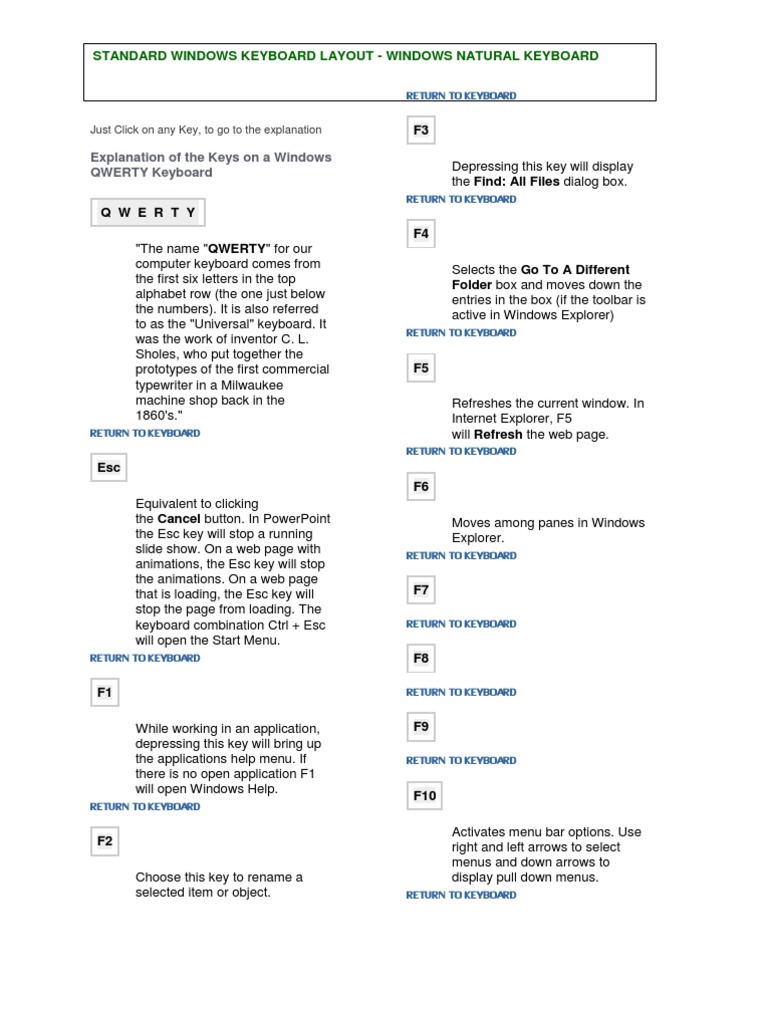 STANDARD WINDOWS KEYBOARD LAYOUT - WINDOWS NATURAL KEYBOARD

Just Click on any Key, to go to the explanation

Explanation of the Keys on a Windows QWERTY Keyboard

Q W E R T Y

"The name "QWERTY" for our computer keyboard comes from the first six letters in the top alphabet row (the one just below the numbers). It is also referred to as the "Universal" keyboard. It was the work of inventor C. L. Sholes, who put together the prototypes of the first commercial typewriter in a Milwaukee machine shop back in the 1860's."

RETURN TO KEYBOARD

Esc

Equivalent to clicking the Cancel button. In PowerPoint the Esc key will stop a running slide show. On a web page with animations, the Esc key will stop the animations. On a web page that is loading, the Esc key will stop the page from loading. The keyboard combination Ctrl + Esc will open the Start Menu.

RETURN TO KEYBOARD

F1

While working in an application, depressing this key will bring up the applications help menu. If there is no open application F1 will open Windows Help.

RETURN TO KEYBOARD

F2

Choose this key to rename a selected item or object.

RETURN TO KEYBOARD

F3

Depressing this key will display the Find: All Files dialog box.

RETURN TO KEYBOARD

F4

Selects the Go To A Different Folder box and moves down the entries in the box (if the toolbar is active in Windows Explorer)

RETURN TO KEYBOARD

F5

Refreshes the current window. In Internet Explorer, F5 will Refresh the web page.

RETURN TO KEYBOARD

F6

Moves among panes in Windows Explorer.

RETURN TO KEYBOARD

F7

RETURN TO KEYBOARD

F8

RETURN TO KEYBOARD

F9

RETURN TO KEYBOARD

F10

Activates menu bar options. Use right and left arrows to select menus and down arrows to display pull down menus.

RETURN TO KEYBOARD